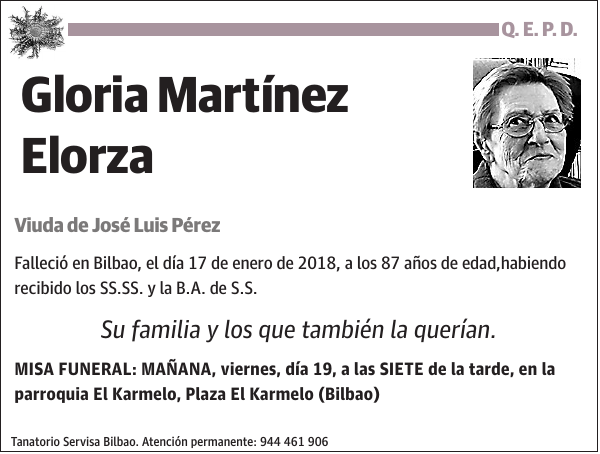 Q. E. P. D.

Gloria Martínez Elorza

Viuda de José Luis Pérez

Falleció en Bilbao, el día 17 de enero de 2018, a los 87 años de edad,habiendo recibido los SS.SS. y la B.A. de S.S.

Su familia y los que también la querían.

MISA FUNERAL: MAÑANA, viernes, día 19, a las SIETE de la tarde, en la parroquia El Karmelo, Plaza El Karmelo (Bilbao)

Tanatorio Servisa Bilbao. Atención permanente: 944 461 906